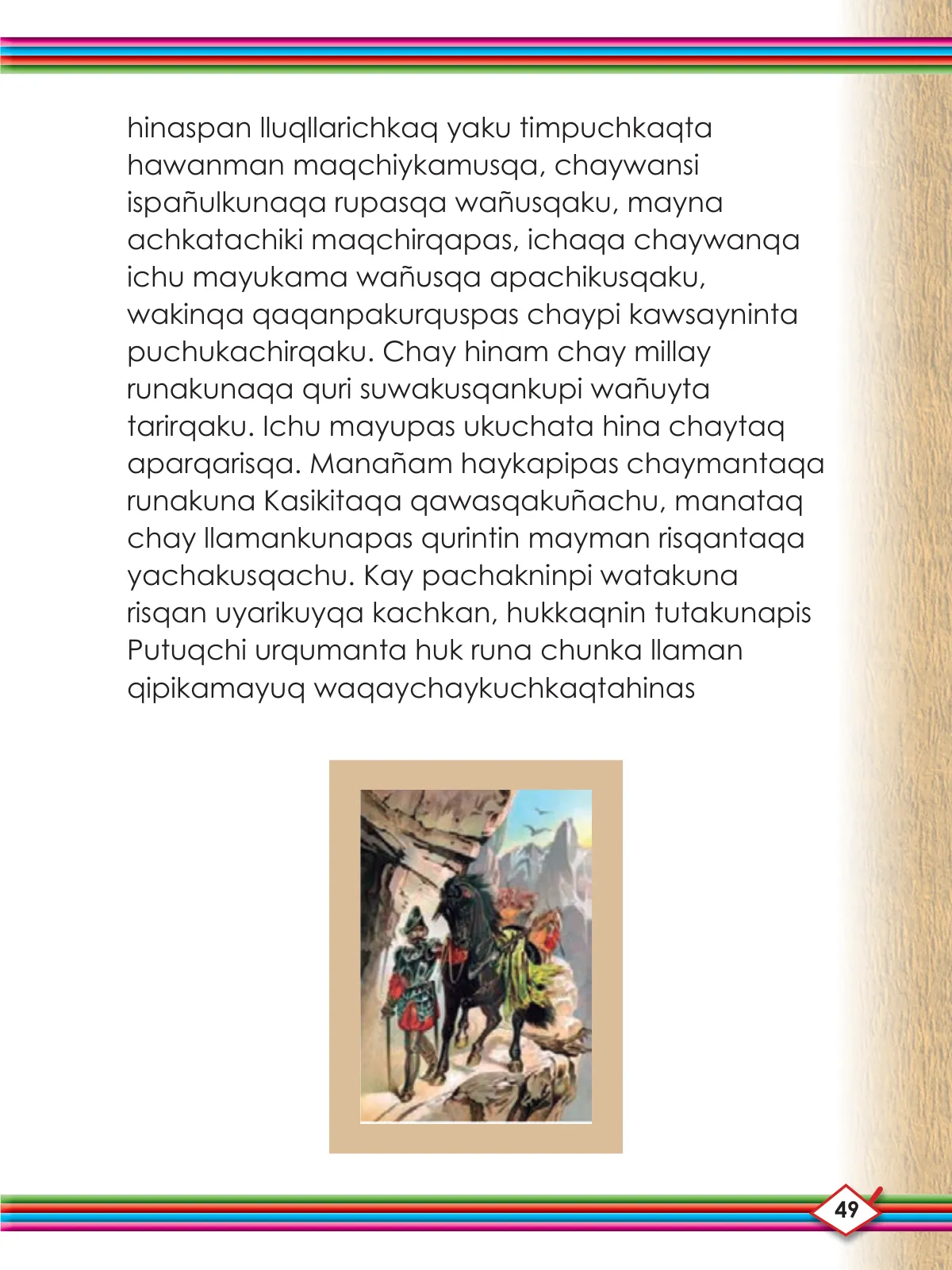 hinaspan lluqllarichkaq yaku timpuchkaqta hawanman maqchiykamusqa, chaywansi ispañulkunaqa rupasqa wañusqaku, mayna achkatachiki maqchirqapas, ichaqa chaywanqa ichu mayukama wañusqa apachikusqaku, wakinqa qaqanpakurquspas chaypi kawsayninta puchukachirqaku. Chay hinam chay millay runakunaqa quri suwakusqankupi wañuyta tarirqaku. Ichu mayupas ukuchata hina chaytaq aparqarisqa. Manañam haykapipas chaymantaqa runakuna Kasikitaqa qawasqakuñachu, manataq chay llamankunapas qurintin mayman risqantaqa yachakusqachu. Kay pachakninpi watakuna risqan uyarikuyqa kachkan, hukkaqnin tutakunapis Putuqchi urqumanta huk runa chunka llaman qipikamayuq waqaychaykuchkaqtahinas

49